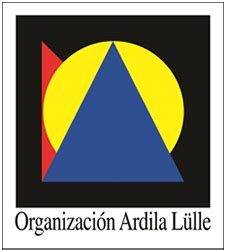 Organización Ardila Lülle